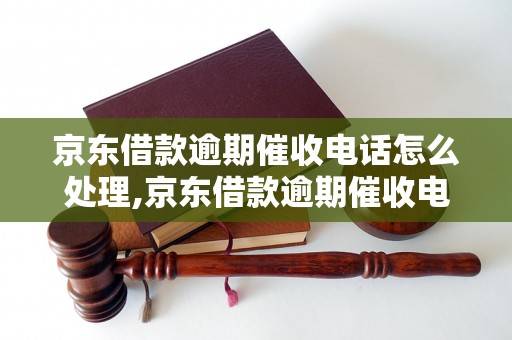 京东借款逾期催收电话怎么处理,京东借款逾期催收电